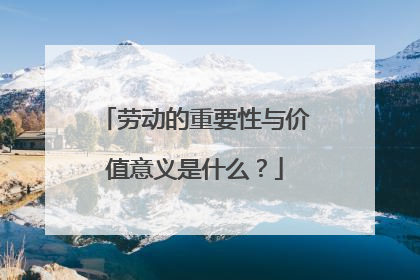 「劳动的重要性与价值意义是什么？」